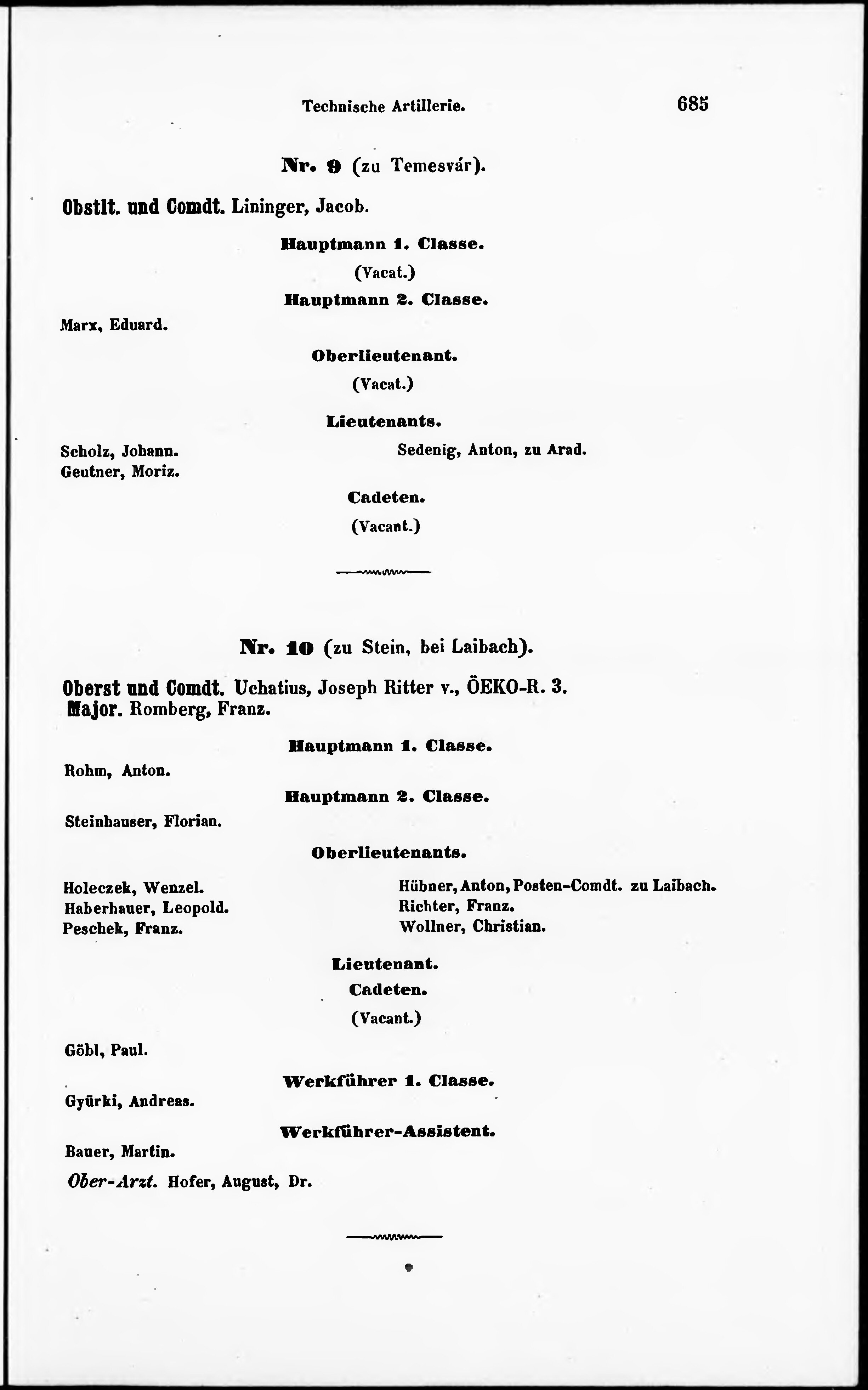 Technische Artillerie. 685

Nr. 9 (zu Temesvár).

Obstlt. und Comdt. Lininger, Jacob.

Hauptmann 1. Classe.

(Vacat.)

Hauptmann 2. Classe.

Marx, Eduard.

Oberlieutenant.

(Vacat.)

Lieutenants.

Scholz, Johann.
Geutner, Moriz.

Sedenig, Anton, zu Arad.

Cadeten.

(Vacant.)

Nr. 10 (zu Stein, bei Laibach).

Oberst und Comdt. Uchatius, Joseph Ritter v., ÖEKO-R. 3.
Major. Romberg, Franz.

Hauptmann 1. Classe.

Rohm, Anton.

Hauptmann 2. Classe.

Steinhauser, Florian.

Oberlieutenants.

Holeczek, Wenzel.
Haberhauer, Leopold.
Peschek, Franz.

Hübner, Anton, Posten-Comdt. zu Laibach.
Richter, Franz.
Wollner, Christian.

Lieutenant.

Cadeten.

(Vacant.)

Göbl, Paul.

Werkführer 1. Classe.

Gyürki, Andreas.

Werkführer-Assistent.

Bauer, Martin.

Ober-Arzt. Hofer, August, Dr.